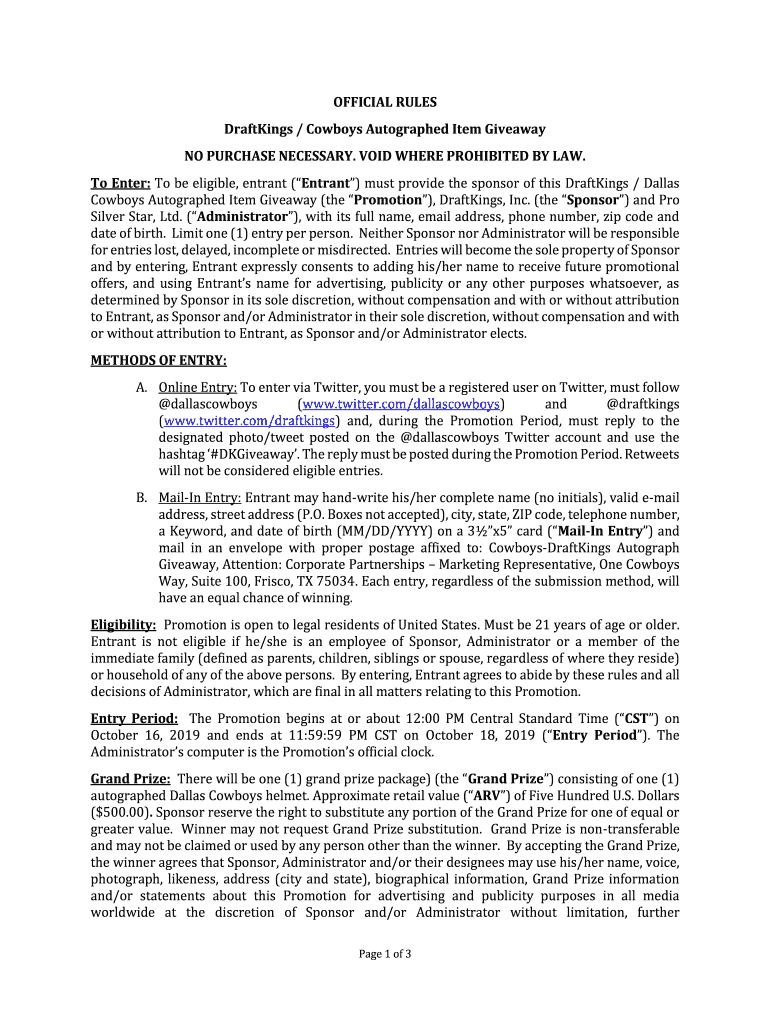 OFFICIAL RULES

DraftKings / Cowboys Autographed Item Giveaway

NO PURCHASE NECESSARY. VOID WHERE PROHIBITED BY LAW.

To Enter: To be eligible, entrant ("Entrant") must provide the sponsor of this DraftKings / Dallas Cowboys Autographed Item Giveaway (the "Promotion"), DraftKings, Inc. (the "Sponsor") and Pro Silver Star, Ltd. ("Administrator"), with its full name, email address, phone number, zip code and date of birth. Limit one (1) entry per person. Neither Sponsor nor Administrator will be responsible for entries lost, delayed, incomplete or misdirected. Entries will become the sole property of Sponsor and by entering, Entrant expressly consents to adding his/her name to receive future promotional offers, and using Entrant's name for advertising, publicity or any other purposes whatsoever, as determined by Sponsor in its sole discretion, without compensation and with or without attribution to Entrant, as Sponsor and/or Administrator in their sole discretion, without compensation and with or without attribution to Entrant, as Sponsor and/or Administrator elects.

METHODS OF ENTRY:

A. Online Entry: To enter via Twitter, you must be a registered user on Twitter, must follow @dallascowboys (www.twitter.com/dallascowboys) and @draftkings (www.twitter.com/draftkings) and, during the Promotion Period, must reply to the designated photo/tweet posted on the @dallascowboys Twitter account and use the hashtag '#DKGiveaway'. The reply must be posted during the Promotion Period. Retweets will not be considered eligible entries.

B. Mail-In Entry: Entrant may hand-write his/her complete name (no initials), valid e-mail address, street address (P.O. Boxes not accepted), city, state, ZIP code, telephone number, a Keyword, and date of birth (MM/DD/YYYY) on a 3½"x5" card ("Mail-In Entry") and mail in an envelope with proper postage affixed to: Cowboys-DraftKings Autograph Giveaway, Attention: Corporate Partnerships – Marketing Representative, One Cowboys Way, Suite 100, Frisco, TX 75034. Each entry, regardless of the submission method, will have an equal chance of winning.

Eligibility: Promotion is open to legal residents of United States. Must be 21 years of age or older. Entrant is not eligible if he/she is an employee of Sponsor, Administrator or a member of the immediate family (defined as parents, children, siblings or spouse, regardless of where they reside) or household of any of the above persons. By entering, Entrant agrees to abide by these rules and all decisions of Administrator, which are final in all matters relating to this Promotion.

Entry Period: The Promotion begins at or about 12:00 PM Central Standard Time ("CST") on October 16, 2019 and ends at 11:59:59 PM CST on October 18, 2019 ("Entry Period"). The Administrator's computer is the Promotion's official clock.

Grand Prize: There will be one (1) grand prize package) (the "Grand Prize") consisting of one (1) autographed Dallas Cowboys helmet. Approximate retail value ("ARV") of Five Hundred U.S. Dollars ($500.00). Sponsor reserve the right to substitute any portion of the Grand Prize for one of equal or greater value. Winner may not request Grand Prize substitution. Grand Prize is non-transferable and may not be claimed or used by any person other than the winner. By accepting the Grand Prize, the winner agrees that Sponsor, Administrator and/or their designees may use his/her name, voice, photograph, likeness, address (city and state), biographical information, Grand Prize information and/or statements about this Promotion for advertising and publicity purposes in all media worldwide at the discretion of Sponsor and/or Administrator without limitation, further

Page 1 of 3